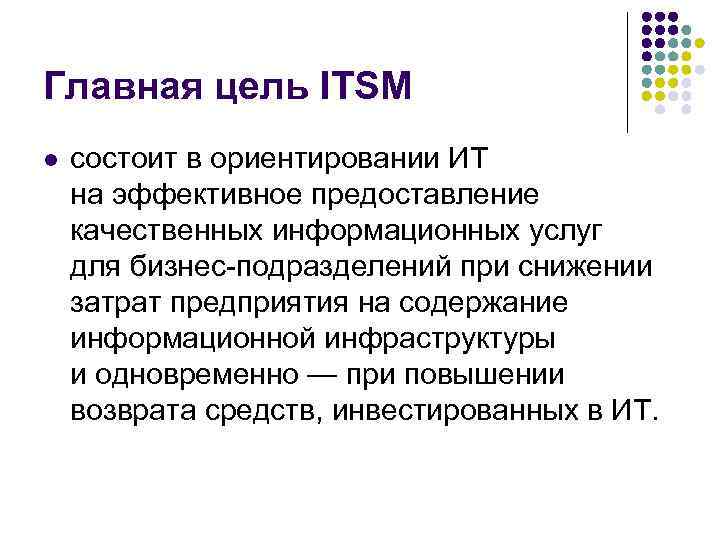 Главная цель ITSM

• состоит в ориентировании ИТ на эффективное предоставление качественных информационных услуг для бизнес-подразделений при снижении затрат предприятия на содержание информационной инфраструктуры и одновременно — при повышении возврата средств, инвестированных в ИТ.